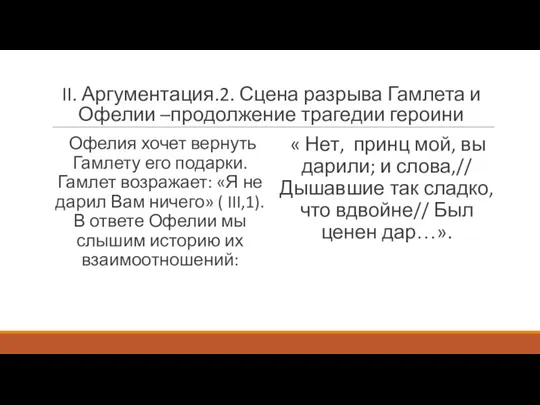 II. Аргументация.2. Сцена разрыва Гамлета и Офелии –продолжение трагедии героини

Офелия хочет вернуть Гамлету его подарки. Гамлет возражает: «Я не дарил Вам ничего» ( III,1). В ответе Офелии мы слышим историю их взаимоотношений:

« Нет, принц мой, вы дарили; и слова,// Дышавшие так сладко, что вдвойне// Был ценен дар…».